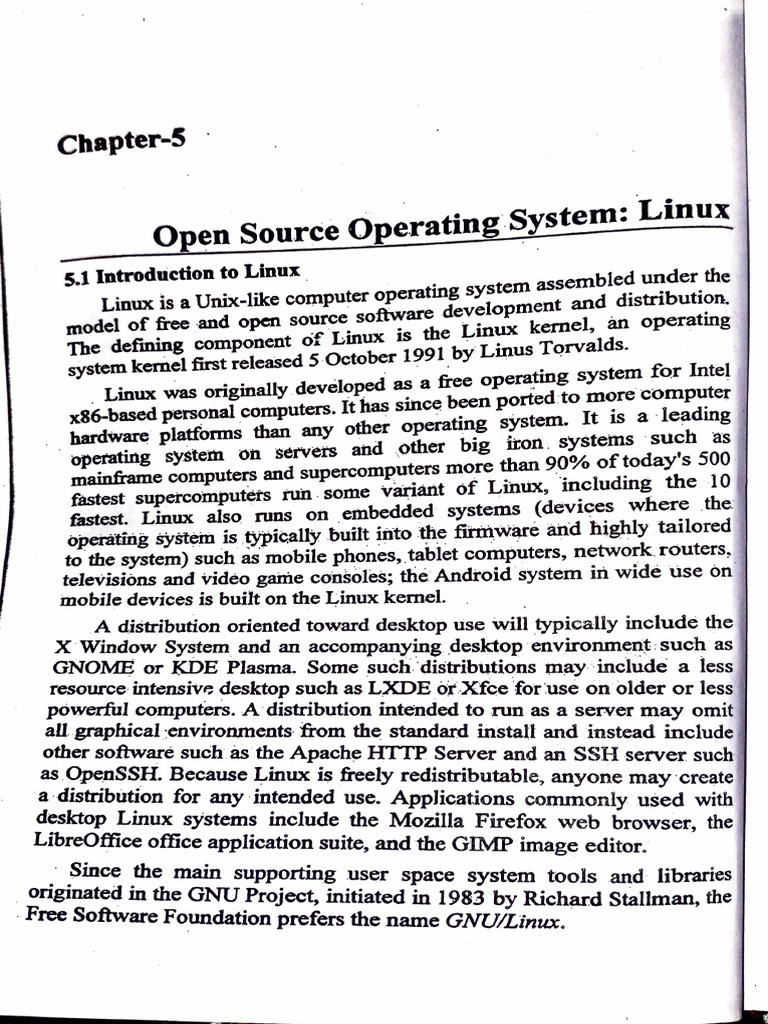 Chapter-5

Open Source Operating System: Linux

5.1 Introduction to Linux

Linux is a Unix-like computer operating system assembled under the model of free and open source software development and distribution. The defining component of Linux is the Linux kernel, an operating system kernel first released 5 October 1991 by Linus Torvalds.

Linux was originally developed as a free operating system for Intel x86-based personal computers. It has since been ported to more computer hardware platforms than any other operating system. It is a leading operating system on servers and other big iron systems such as mainframe computers and supercomputers more than 90% of today's 500 fastest supercomputers run some variant of Linux, including the 10 fastest. Linux also runs on embedded systems (devices where the operating system is typically built into the firmware and highly tailored to the system) such as mobile phones, tablet computers, network routers, televisions and video game consoles; the Android system in wide use on mobile devices is built on the Linux kernel.

A distribution oriented toward desktop use will typically include the X Window System and an accompanying desktop environment such as GNOME or KDE Plasma. Some such distributions may include a less resource intensive desktop such as LXDE or Xfce for use on older or less powerful computers. A distribution intended to run as a server may omit all graphical environments from the standard install and instead include other software such as the Apache HTTP Server and an SSH server such as OpenSSH. Because Linux is freely redistributable, anyone may create a distribution for any intended use. Applications commonly used with desktop Linux systems include the Mozilla Firefox web browser, the LibreOffice office application suite, and the GIMP image editor.

Since the main supporting user space system tools and libraries originated in the GNU Project, initiated in 1983 by Richard Stallman, the Free Software Foundation prefers the name GNU/Linux.